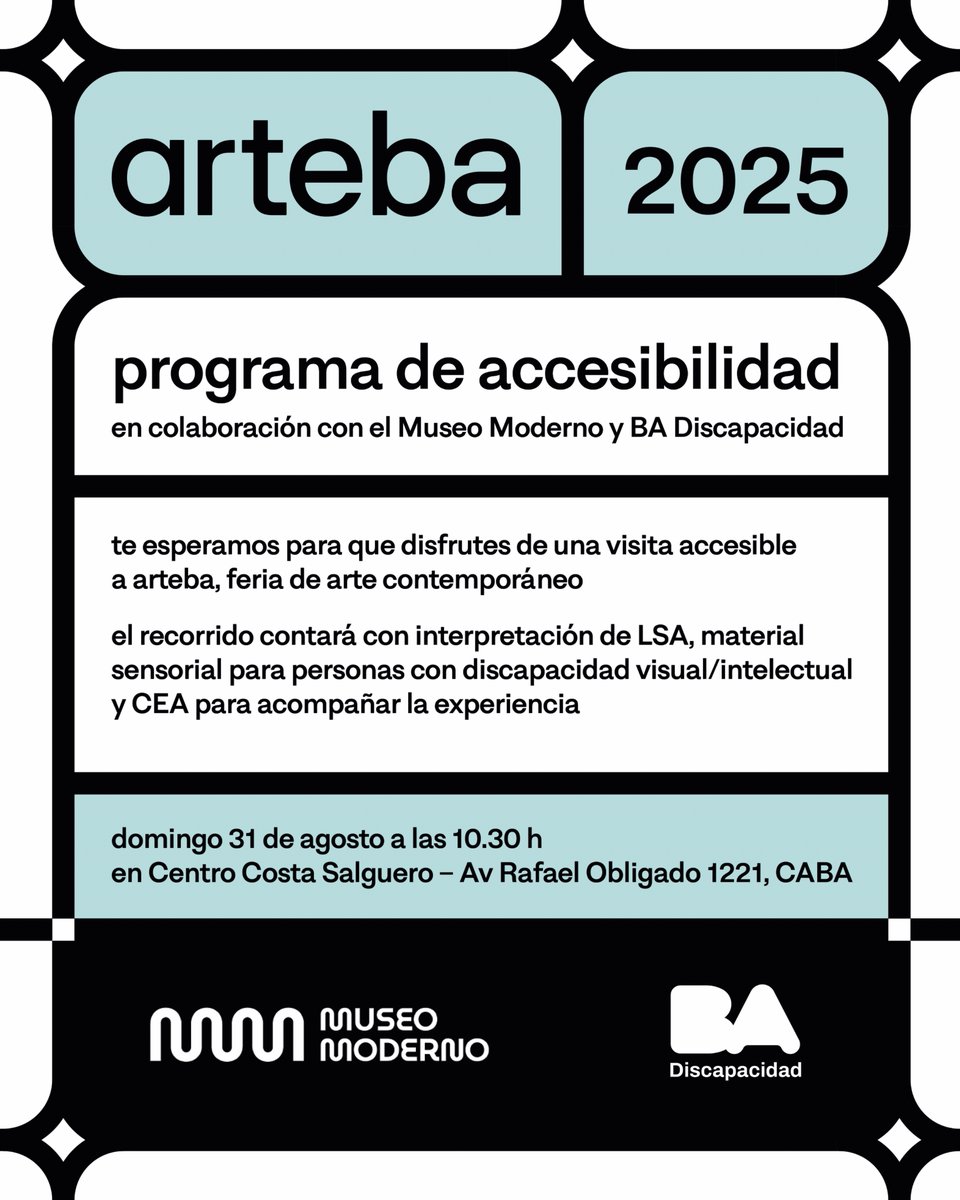 arteba

2025

programa de accesibilidad

en colaboración con el Museo Moderno y BA Discapacidad

te esperamos para que disfrutes de una visita accesible a arteba, feria de arte contemporáneo

el recorrido contará con interpretación de LSA, material sensorial para personas con discapacidad visual/intelectual y CEA para acompañar la experiencia

domingo 31 de agosto a las 10.30 h
en Centro Costa Salguero – Av Rafael Obligado 1221, CABA

MUSEO MODERNO

BA
Discapacidad